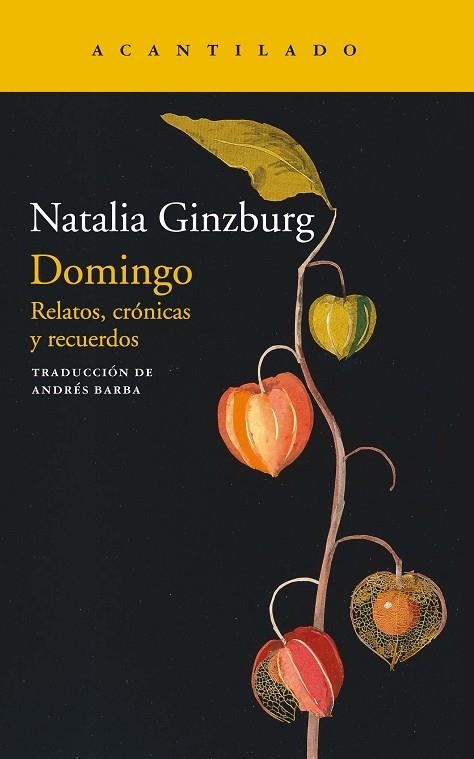 ACANTILADO

Natalia Ginzburg

Domingo

Relatos, crónicas y recuerdos

TRADUCCIÓN DE ANDRÉS BARBA